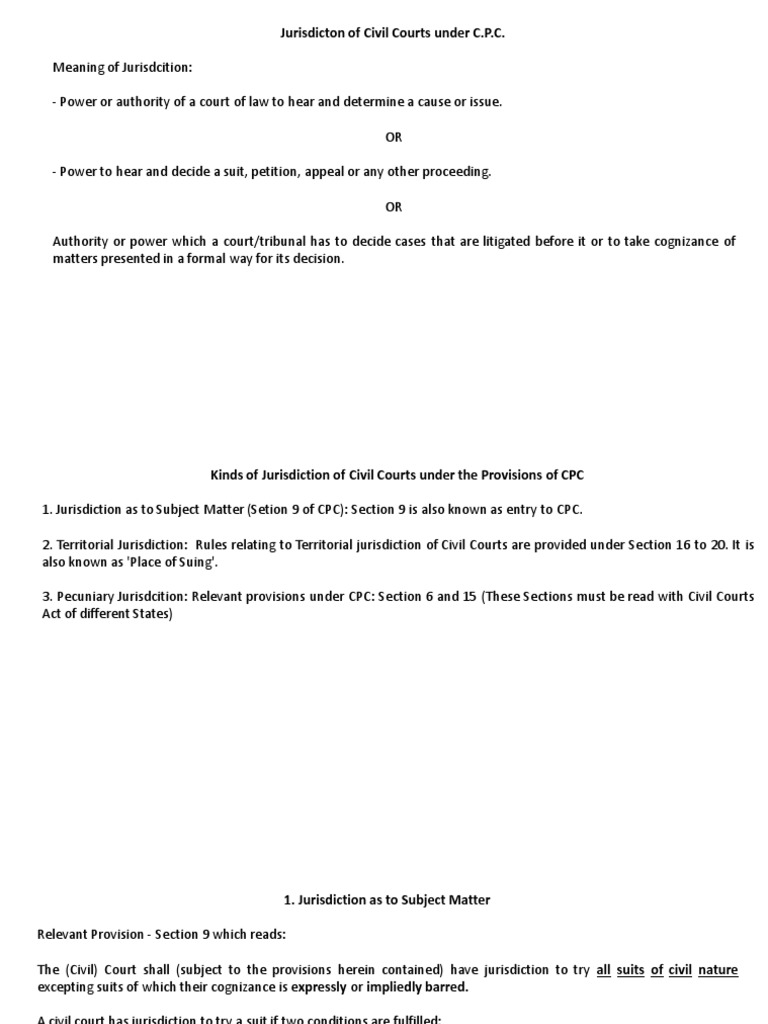 Jurisdicton of Civil Courts under C.P.C.

Meaning of Jurisdcition:

- Power or authority of a court of law to hear and determine a cause or issue.

OR

- Power to hear and decide a suit, petition, appeal or any other proceeding.

OR

Authority or power which a court/tribunal has to decide cases that are litigated before it or to take cognizance of matters presented in a formal way for its decision.

Kinds of Jurisdiction of Civil Courts under the Provisions of CPC

1. Jurisdiction as to Subject Matter (Setion 9 of CPC): Section 9 is also known as entry to CPC.

2. Territorial Jurisdiction: Rules relating to Territorial jurisdiction of Civil Courts are provided under Section 16 to 20. It is also known as 'Place of Suing'.

3. Pecuniary Jurisdcition: Relevant provisions under CPC: Section 6 and 15 (These Sections must be read with Civil Courts Act of different States)

1. Jurisdiction as to Subject Matter

Relevant Provision - Section 9 which reads:

The (Civil) Court shall (subject to the provisions herein contained) have jurisdiction to try all suits of civil nature excepting suits of which their cognizance is expressly or impliedly barred.

A civil court has jurisdiction to try a suit if two conditions are fulfilled: